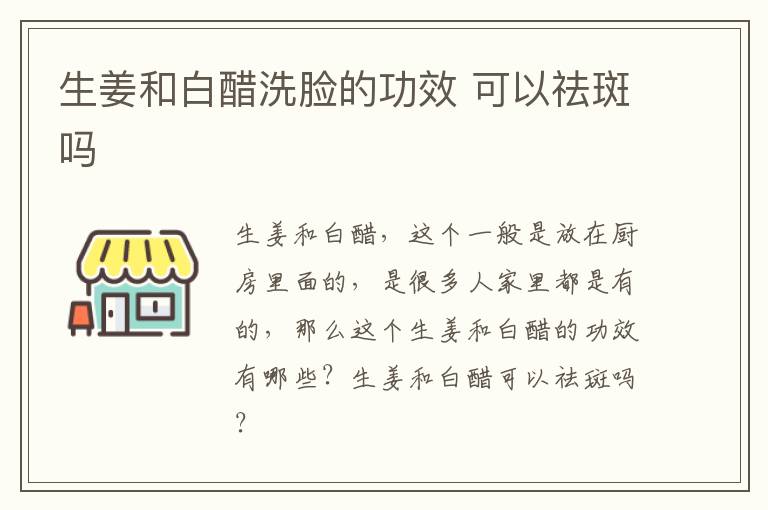 生姜和白醋洗脸的功效 可以祛斑吗

生姜和白醋，这个一般是放在厨房里面的，是很多人家里都是有的，那么这个生姜和白醋的功效有哪些？生姜和白醋可以祛斑吗？